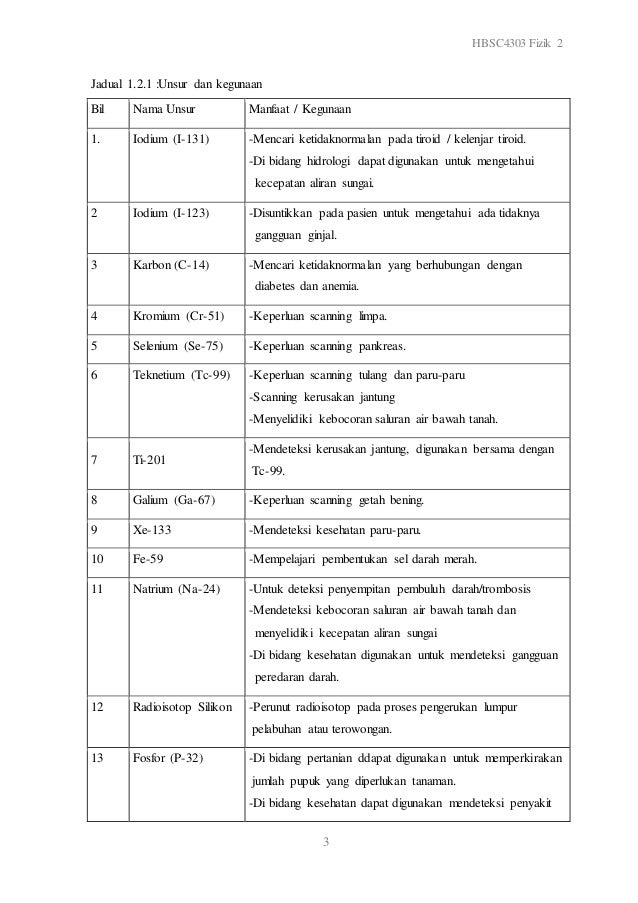 HBSC4303 Fizik 2

Jadual 1.2.1 :Unsur dan kegunaan

| Bil | Nama Unsur | Manfaat / Kegunaan |
|---|---|---|
| 1. | Iodium (I-131) | -Mencari ketidaknormalan pada tiroid / kelenjar tiroid. -Di bidang hidrologi dapat digunakan untuk mengetahui kecepatan aliran sungai. |
| 2 | Iodium (I-123) | -Disuntikkan pada pasien untuk mengetahui ada tidaknya gangguan ginjal. |
| 3 | Karbon (C-14) | -Mencari ketidaknormalan yang berhubungan dengan diabetes dan anemia. |
| 4 | Kromium (Cr-51) | -Keperluan scanning limpa. |
| 5 | Selenium (Se-75) | -Keperluan scanning pankreas. |
| 6 | Teknetium (Tc-99) | -Keperluan scanning tulang dan paru-paru -Scanning kerusakan jantung -Menyelidiki kebocoran saluran air bawah tanah. |
| 7 | Ti-201 | -Mendeteksi kerusakan jantung, digunakan bersama dengan Tc-99. |
| 8 | Galium (Ga-67) | -Keperluan scanning getah bening. |
| 9 | Xe-133 | -Mendeteksi kesehatan paru-paru. |
| 10 | Fe-59 | -Mempelajari pembentukan sel darah merah. |
| 11 | Natrium (Na-24) | -Untuk deteksi penyempitan pembuluh darah/trombosis -Mendeteksi kebocoran saluran air bawah tanah dan menyelidiki kecepatan aliran sungai -Di bidang kesehatan digunakan untuk mendeteksi gangguan peredaran darah. |
| 12 | Radioisotop Silikon | -Perunut radioisotop pada proses pengerukan lumpur pelabuhan atau terowongan. |
| 13 | Fosfor (P-32) | -Di bidang pertanian ddapat digunakan untuk memperkirakan jumlah pupuk yang diperlukan tanaman. -Di bidang kesehatan dapat digunakan mendeteksi penyakit |

3